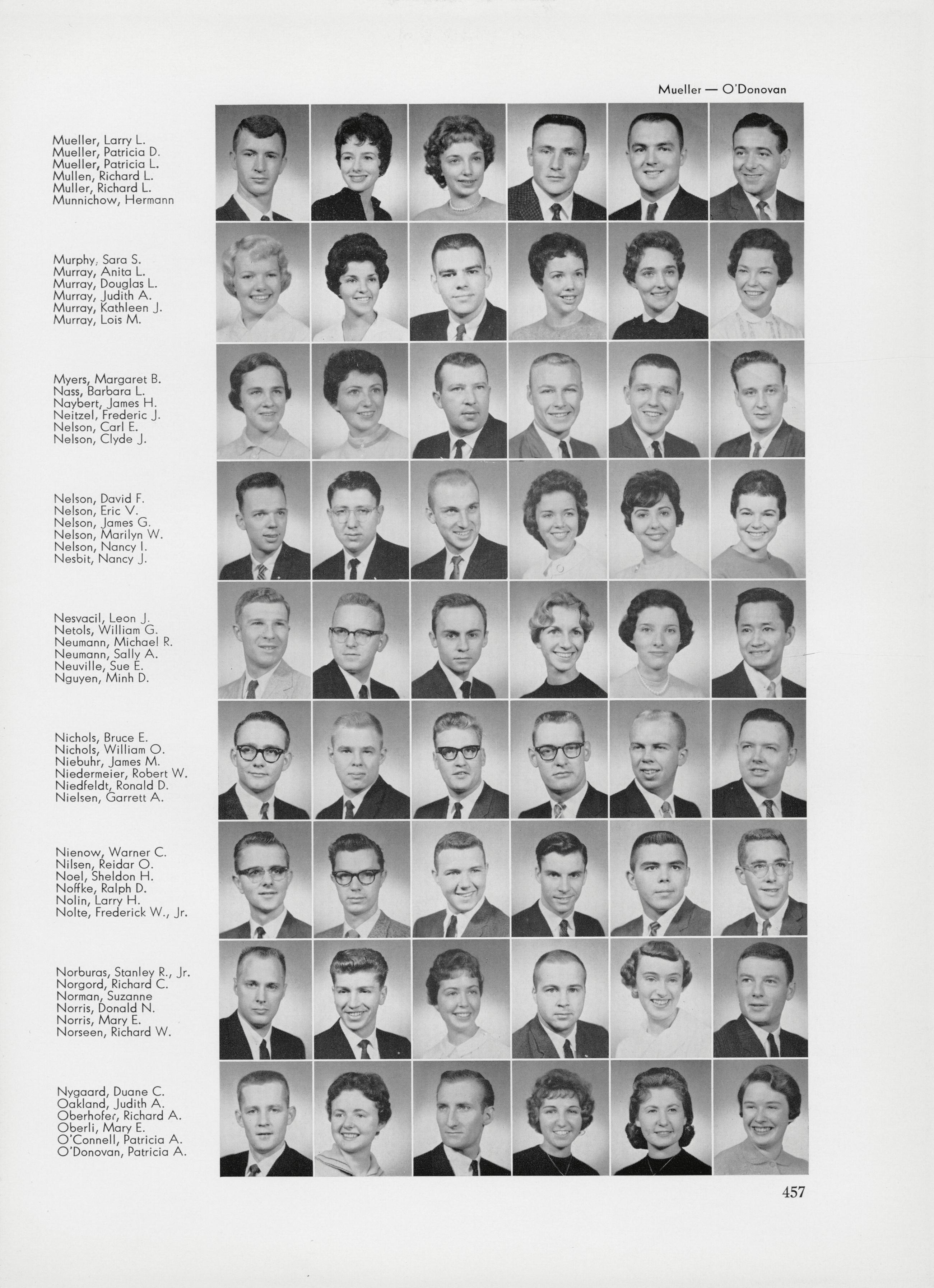 Mueller — O'Donovan

Mueller, Larry L.
Mueller, Patricia D.
Mueller, Patricia L.
Mullen, Richard L.
Muller, Richard L.
Munnichow, Hermann

Murphy, Sara S.
Murray, Anita L.
Murray, Douglas L.
Murray, Judith A.
Murray, Kathleen J.
Murray, Lois M.

Myers, Margaret B.
Nass, Barbara L.
Naybert, James H.
Neitzel, Frederic J.
Nelson, Carl E.
Nelson, Clyde J.

Nelson, David F.
Nelson, Eric V.
Nelson, James G.
Nelson, Marilyn W.
Nelson, Nancy I.
Nesbit, Nancy J.

Nesvacil, Leon J.
Netols, William G.
Neumann, Michael R.
Neumann, Sally A.
Neuville, Sue E.
Nguyen, Minh D.

Nichols, Bruce E.
Nichols, William O.
Niebuhr, James M.
Niedermeier, Robert W.
Niedfeldt, Ronald D.
Nielsen, Garrett A.

Nienow, Warner C.
Nilsen, Reidar O.
Noel, Sheldon H.
Noffke, Ralph D.
Nolin, Larry H.
Nolte, Frederick W., Jr.

Norburas, Stanley R., Jr.
Norgord, Richard C.
Norman, Suzanne
Norris, Donald N.
Norris, Mary E.
Norseen, Richard W.

Nygaard, Duane C.
Oakland, Judith A.
Oberhofer, Richard A.
Oberli, Mary E.
O'Connell, Patricia A.
O'Donovan, Patricia A.

457